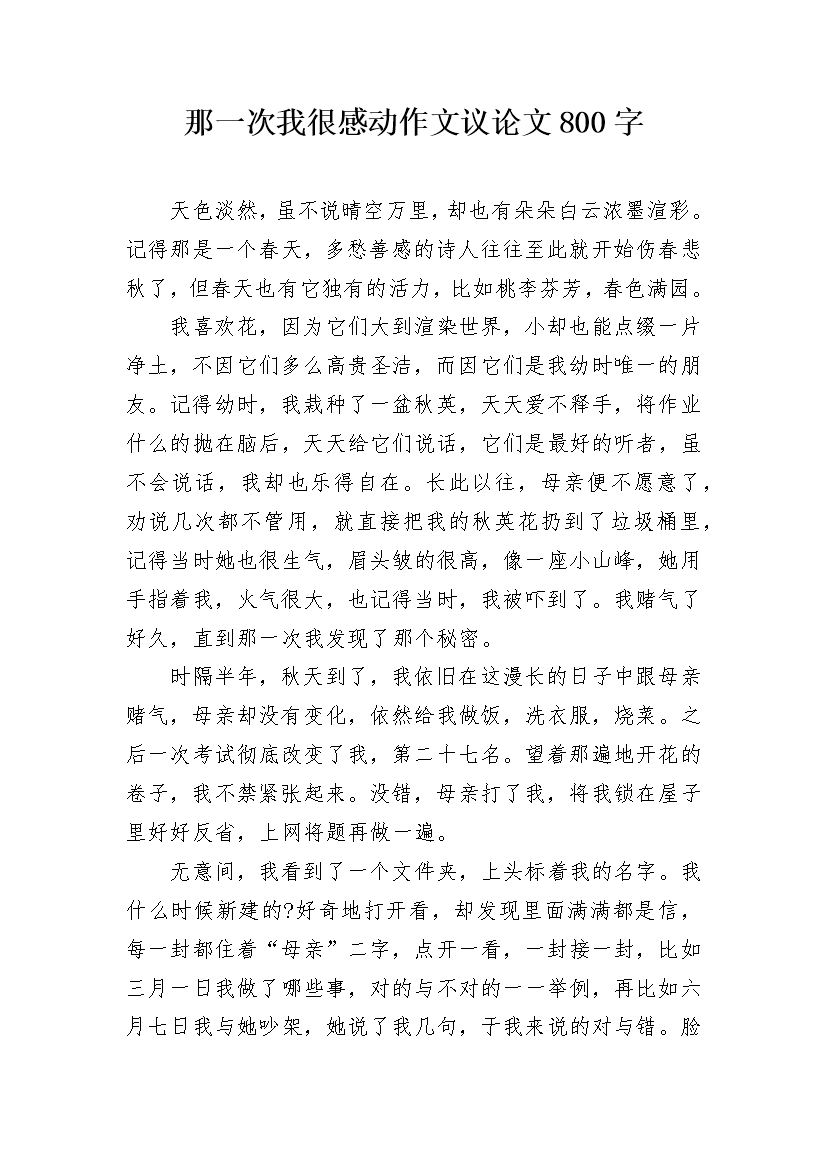 那一次我很感动作文议论文800字

天色淡然，虽不说晴空万里，却也有朵朵白云浓墨渲彩。记得那是一个春天，多愁善感的诗人往往至此就开始伤春悲秋了，但春天也有它独有的活力，比如桃李芬芳，春色满园。

我喜欢花，因为它们大到渲染世界，小却也能点缀一片净土，不因它们多么高贵圣洁，而因它们是我幼时唯一的朋友。记得幼时，我栽种了一盆秋英，天天爱不释手，将作业什么的抛在脑后，天天给它们说话，它们是最好的听者，虽不会说话，我却也乐得自在。长此以往，母亲便不愿意了，劝说几次都不管用，就直接把我的秋英花扔到了垃圾桶里，记得当时她也很生气，眉头皱的很高，像一座小山峰，她用手指着我，火气很大，也记得当时，我被吓到了。我赌气了好久，直到那一次我发现了那个秘密。

时隔半年，秋天到了，我依旧在这漫长的日子中跟母亲赌气，母亲却没有变化，依然给我做饭，洗衣服，烧菜。之后一次考试彻底改变了我，第二十七名。望着那遍地开花的卷子，我不禁紧张起来。没错，母亲打了我，将我锁在屋子里好好反省，上网将题再做一遍。

无意间，我看到了一个文件夹，上头标着我的名字。我什么时候新建的?好奇地打开看，却发现里面满满都是信，每一封都住着“母亲”二字，点开一看，一封接一封，比如三月一日我做了哪些事，对的与不对的一一举例，再比如六月七日我与她吵架，她说了我几句，于我来说的对与错。脸